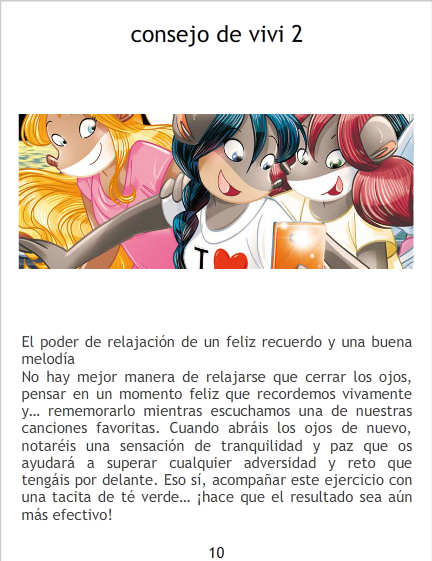 consejo de vivi 2

El poder de relajación de un feliz recuerdo y una buena melodía

No hay mejor manera de relajarse que cerrar los ojos, pensar en un momento feliz que recordemos vivamente y... rememorarlo mientras escuchamos una de nuestras canciones favoritas. Cuando abráis los ojos de nuevo, notaréis una sensación de tranquilidad y paz que os ayudará a superar cualquier adversidad y reto que tengáis por delante. Eso sí, acompañar este ejercicio con una tacita de té verde... ¡hace que el resultado sea aún más efectivo!

10